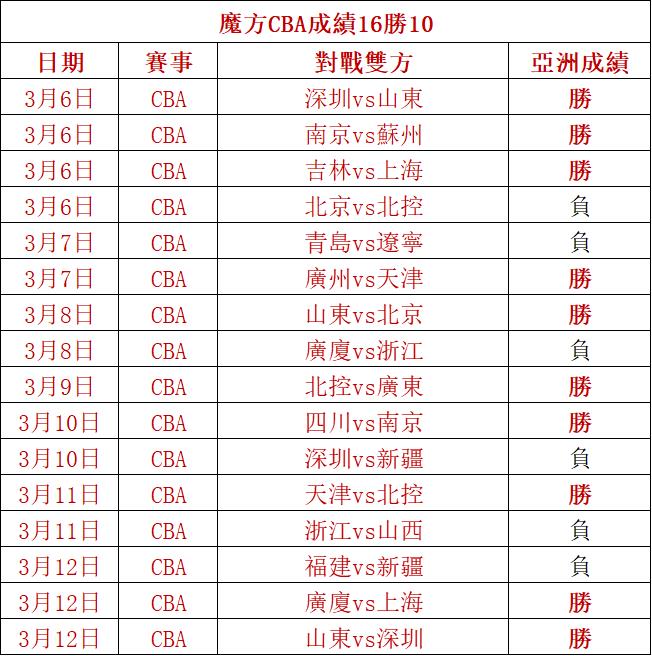 魔方CBA成績16勝10

| 日期 | 賽事 | 對戰雙方 | 亞洲成績 |
|---|---|---|---|
| 3月6日 | CBA | 深圳vs山東 | 勝 |
| 3月6日 | CBA | 南京vs蘇州 | 勝 |
| 3月6日 | CBA | 吉林vs上海 | 勝 |
| 3月6日 | CBA | 北京vs北控 | 負 |
| 3月7日 | CBA | 青島vs遼寧 | 負 |
| 3月7日 | CBA | 廣州vs天津 | 勝 |
| 3月8日 | CBA | 山東vs北京 | 勝 |
| 3月8日 | CBA | 廣廈vs浙江 | 負 |
| 3月9日 | CBA | 北控vs廣東 | 勝 |
| 3月10日 | CBA | 四川vs南京 | 勝 |
| 3月10日 | CBA | 深圳vs新疆 | 負 |
| 3月11日 | CBA | 天津vs北控 | 勝 |
| 3月11日 | CBA | 浙江vs山西 | 負 |
| 3月12日 | CBA | 福建vs新疆 | 負 |
| 3月12日 | CBA | 廣廈vs上海 | 勝 |
| 3月12日 | CBA | 山東vs深圳 | 勝 |